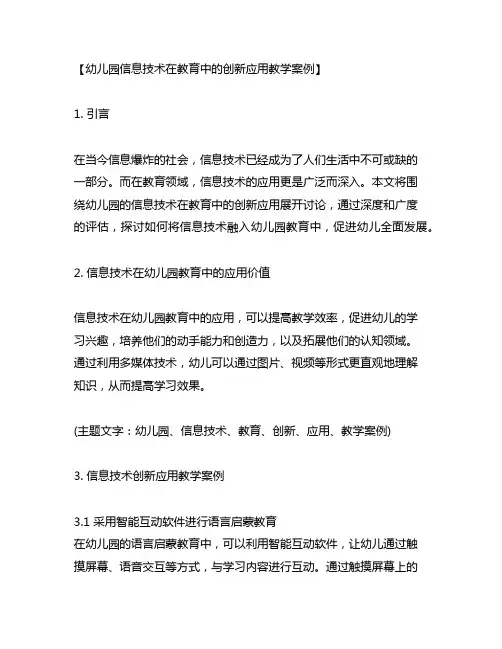 【幼儿园信息技术在教育中的创新应用教学案例】

1. 引言

在当今信息爆炸的社会，信息技术已经成为了人们生活中不可或缺的一部分。而在教育领域，信息技术的应用更是广泛而深入。本文将围绕幼儿园的信息技术在教育中的创新应用展开讨论，通过深度和广度的评估，探讨如何将信息技术融入幼儿园教育中，促进幼儿全面发展。

2. 信息技术在幼儿园教育中的应用价值

信息技术在幼儿园教育中的应用，可以提高教学效率，促进幼儿的学习兴趣，培养他们的动手能力和创造力，以及拓展他们的认知领域。通过利用多媒体技术，幼儿可以通过图片、视频等形式更直观地理解知识，从而提高学习效果。

(主题文字：幼儿园、信息技术、教育、创新、应用、教学案例)

3. 信息技术创新应用教学案例

3.1 采用智能互动软件进行语言启蒙教育
在幼儿园的语言启蒙教育中，可以利用智能互动软件，让幼儿通过触摸屏幕、语音交互等方式，与学习内容进行互动。通过触摸屏幕上的